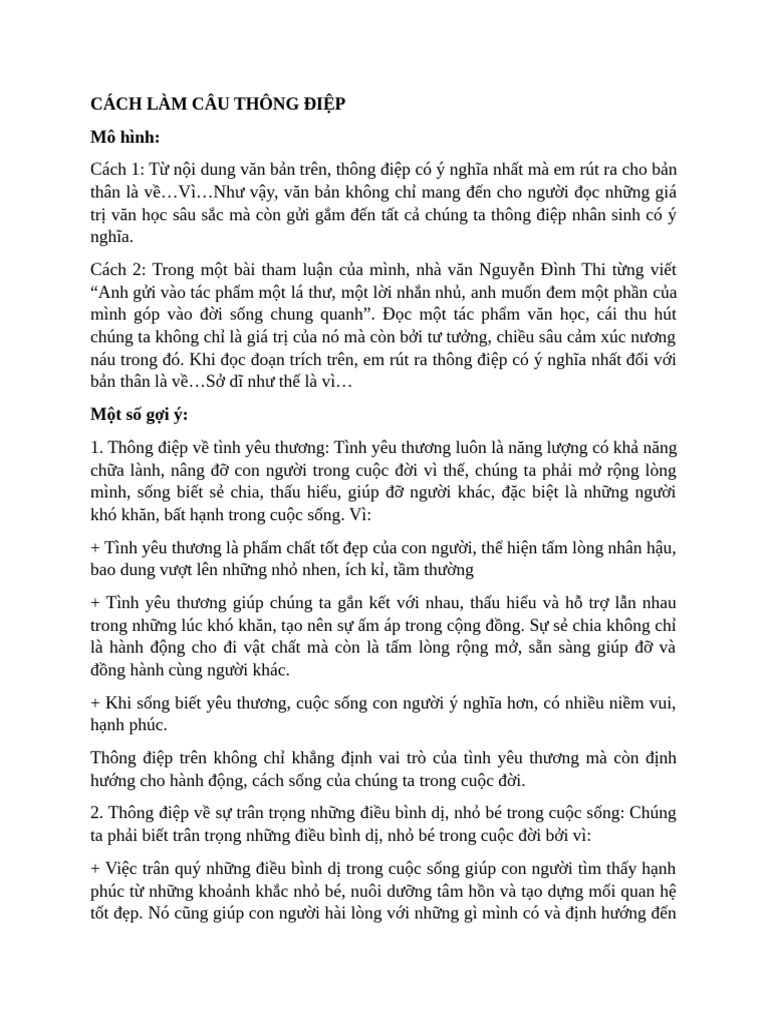 CÁCH LÀM CÂU THÔNG ĐIỆP

Mô hình:

Cách 1: Từ nội dung văn bản trên, thông điệp có ý nghĩa nhất mà em rút ra cho bản thân là về…Vì…Như vậy, văn bản không chỉ mang đến cho người đọc những giá trị văn học sâu sắc mà còn gửi gắm đến tất cả chúng ta thông điệp nhân sinh có ý nghĩa.

Cách 2: Trong một bài tham luận của mình, nhà văn Nguyễn Đình Thi từng viết “Anh gửi vào tác phẩm một lá thư, một lời nhắn nhủ, anh muốn đem một phần của mình góp vào đời sống chung quanh”. Đọc một tác phẩm văn học, cái thu hút chúng ta không chỉ là giá trị của nó mà còn bởi tư tưởng, chiều sâu cảm xúc nương náu trong đó. Khi đọc đoạn trích trên, em rút ra thông điệp có ý nghĩa nhất đối với bản thân là về…Sở dĩ như thế là vì…

Một số gợi ý:

1. Thông điệp về tình yêu thương: Tình yêu thương luôn là năng lượng có khả năng chữa lành, nâng đỡ con người trong cuộc đời vì thế, chúng ta phải mở rộng lòng mình, sống biết sẻ chia, thấu hiểu, giúp đỡ người khác, đặc biệt là những người khó khăn, bất hạnh trong cuộc sống. Vì:

+ Tình yêu thương là phẩm chất tốt đẹp của con người, thể hiện tấm lòng nhân hậu, bao dung vượt lên những nhỏ nhen, ích kỉ, tầm thường

+ Tình yêu thương giúp chúng ta gắn kết với nhau, thấu hiểu và hỗ trợ lẫn nhau trong những lúc khó khăn, tạo nên sự ấm áp trong cộng đồng. Sự sẻ chia không chỉ là hành động cho đi vật chất mà còn là tấm lòng rộng mở, sẵn sàng giúp đỡ và đồng hành cùng người khác.

+ Khi sống biết yêu thương, cuộc sống con người ý nghĩa hơn, có nhiều niềm vui, hạnh phúc.

Thông điệp trên không chỉ khẳng định vai trò của tình yêu thương mà còn định hướng cho hành động, cách sống của chúng ta trong cuộc đời.

2. Thông điệp về sự trân trọng những điều bình dị, nhỏ bé trong cuộc sống: Chúng ta phải biết trân trọng những điều bình dị, nhỏ bé trong cuộc đời bởi vì:

+ Việc trân quý những điều bình dị trong cuộc sống giúp con người tìm thấy hạnh phúc từ những khoảnh khắc nhỏ bé, nuôi dưỡng tâm hồn và tạo dựng mối quan hệ tốt đẹp. Nó cũng giúp con người hài lòng với những gì mình có và định hướng đến